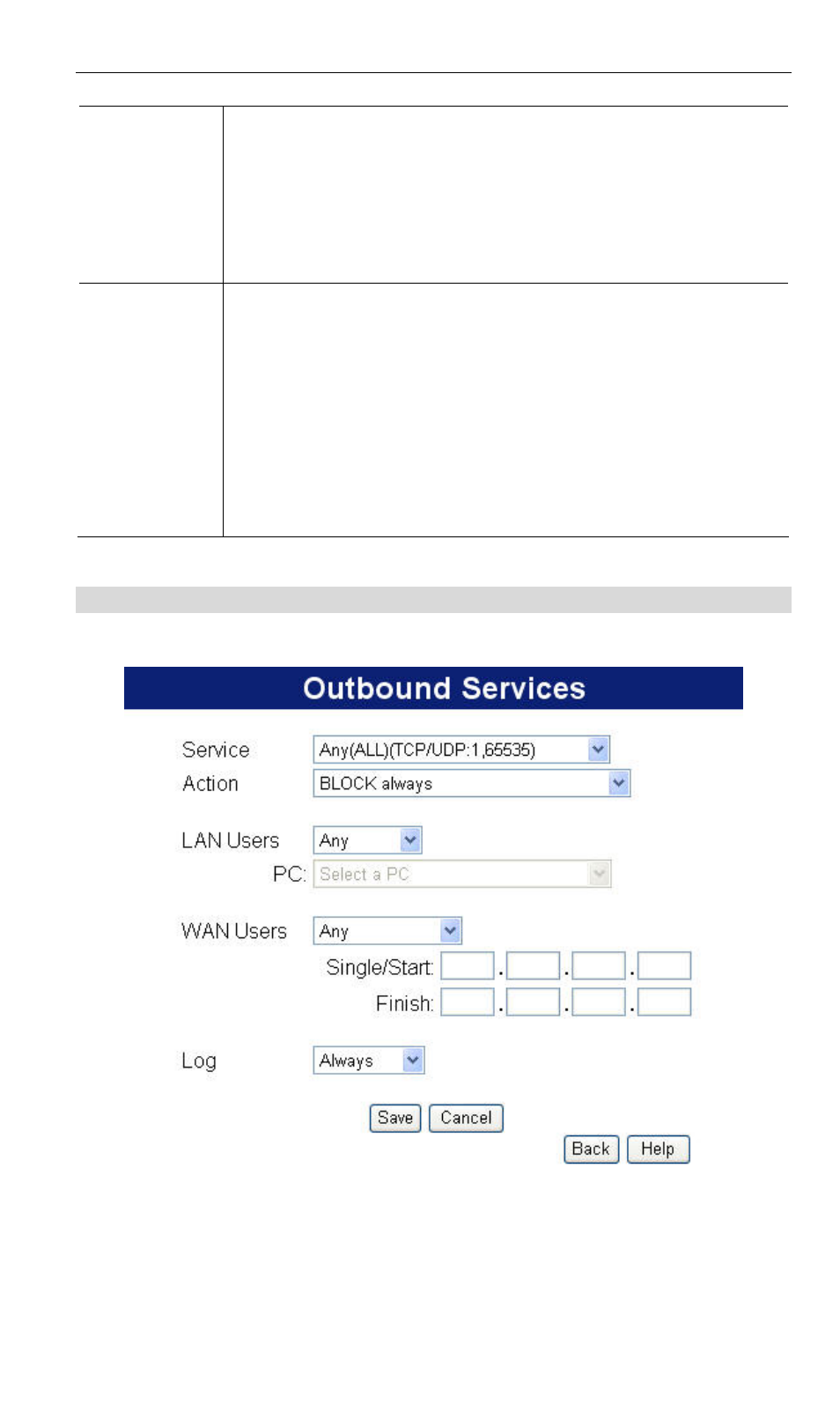 Outbound Services

Service Any(ALL)(TCP/UDP:1,65535)
Action BLOCK always

LAN Users Any
PC: Select a PC

WAN Users Any
Single/Start: . . .
Finish: . . .

Log Always

Save Cancel
Back Help